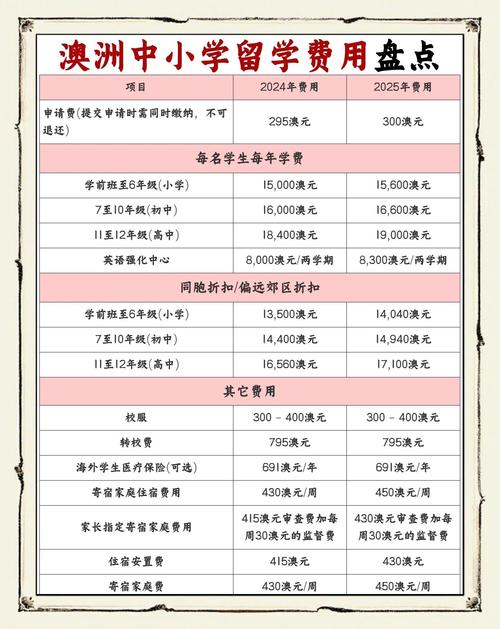 澳洲中小学留学费用盘点

| 项目 | 2024年费用 | 2025年费用 |
|---|---|---|
| 申请费(提交申请时需同时缴纳，不可退还) | 295澳元 | 300澳元 |
| 每名学生每年学费 | | |
| 学前班至6年级(小学) | 15,000澳元 | 15,600澳元 |
| 7至10年级(初中) | 16,000澳元 | 16,600澳元 |
| 11至12年级(高中) | 18,400澳元 | 19,000澳元 |
| 英语强化中心 | 8,000澳元/两学期 | 8,300澳元/两学期 |
| 同胞折扣/偏远郊区折扣 | | |
| 学前班至6年级(小学) | 13,500澳元 | 14,040澳元 |
| 7至10年级(初中) | 14,400澳元 | 14,940澳元 |
| 11至12年级(高中) | 16,560澳元 | 17,100澳元 |
| 其它费用 | | |
| 校服 | 300 - 400澳元 | 300 - 400澳元 |
| 转校费 | 795澳元 | 795澳元 |
| 海外学生医疗保险(可选) | 691澳元/年 | 691澳元/年 |
| 寄宿家庭住宿费用 | 430澳元/周 | 450澳元/周 |
| 家长指定寄宿家庭费用 | 415澳元审查费加每周30澳元的监督费 | 430澳元审查费加每周30澳元的监督费 |
| 住宿安置费 | 415澳元 | 430澳元 |
| 寄宿家庭费 | 430澳元/周 | 450澳元/周 |